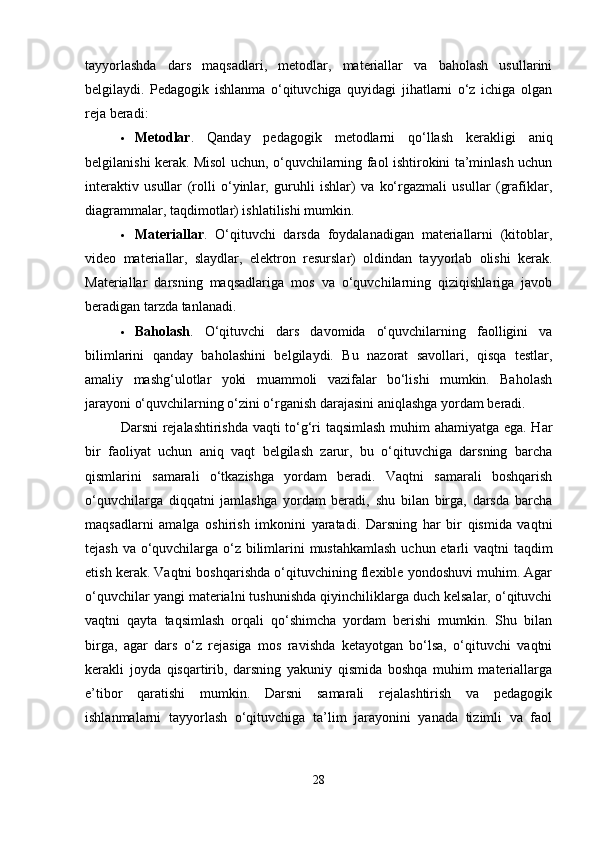 tayyorlashda dars maqsadlari, metodlar, materiallar va baholash usullarini belgilaydi. Pedagogik ishlanma o‘qituvchiga quyidagi jihatlarni o‘z ichiga olgan reja beradi:

• Metodlar. Qanday pedagogik metodlarni qo‘llash kerakligi aniq belgilanishi kerak. Misol uchun, o‘quvchilarning faol ishtirokini ta’minlash uchun interaktiv usullar (rolli o‘yinlar, guruhli ishlar) va ko‘rgazmali usullar (grafiklar, diagrammalar, taqdimotlar) ishlatilishi mumkin.

• Materiallar. O‘qituvchi darsda foydalanadigan materiallarni (kitoblar, video materiallar, slaydlar, elektron resurslar) oldindan tayyorlab olishi kerak. Materiallar darsning maqsadlariga mos va o‘quvchilarning qiziqishlariga javob beradigan tarzda tanlanadi.

• Baholash. O‘qituvchi dars davomida o‘quvchilarning faolligini va bilimlarini qanday baholashini belgilaydi. Bu nazorat savollari, qisqa testlar, amaliy mashg‘ulotlar yoki muammoli vazifalar bo‘lishi mumkin. Baholash jarayoni o‘quvchilarning o‘zini o‘rganish darajasini aniqlashga yordam beradi.

Darsni rejalashtirishda vaqti to‘g‘ri taqsimlash muhim ahamiyatga ega. Har bir faoliyat uchun aniq vaqt belgilash zarur, bu o‘qituvchiga darsning barcha qismlarini samarali o‘tkazishga yordam beradi. Vaqtni samarali boshqarish o‘quvchilarga diqqatni jamlashga yordam beradi, shu bilan birga, darsda barcha maqsadlarni amalga oshirish imkonini yaratadi. Darsning har bir qismida vaqtni tejash va o‘quvchilarga o‘z bilimlarini mustahkamlash uchun etarli vaqtni taqdim etish kerak. Vaqtni boshqarishda o‘qituvchining flexible yondoshuvi muhim. Agar o‘quvchilar yangi materialni tushunishda qiyinchiliklarga duch kelsalar, o‘qituvchi vaqtni qayta taqsimlash orqali qo‘shimcha yordam berishi mumkin. Shu bilan birga, agar dars o‘z rejasiga mos ravishda ketayotgan bo‘lsa, o‘qituvchi vaqtni kerakli joyda qisqartirib, darsning yakuniy qismida boshqa muhim materiallarga e’tibor qaratishi mumkin. Darsni samarali rejalashtirish va pedagogik ishlanmalarni tayyorlash o‘qituvchiga ta’lim jarayonini yanada tizimli va faol

28